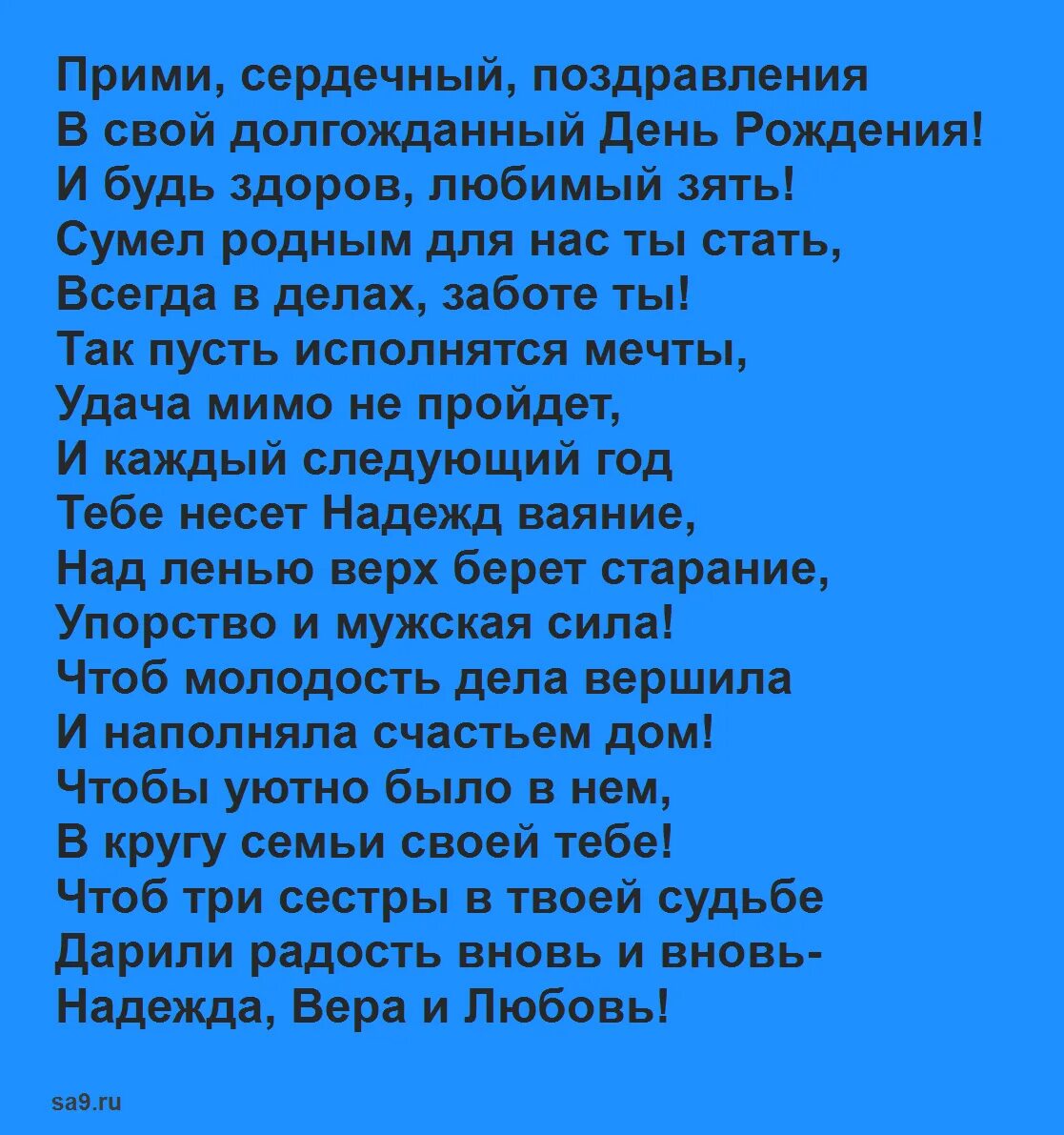 Прими, сердечный, поздравления
В свой долгожданный День Рождения!
И будь здоров, любимый зять!
Сумел родным для нас ты стать,
Всегда в делах, заботе ты!
Так пусть исполнятся мечты,
Удача мимо не пройдет,
И каждый следующий год
Тебе несет Надежд ваяние,
Над ленью верх берет старание,
Упорство и мужская сила!
Чтоб молодость дела вершила
И наполняла счастьем дом!
Чтобы уютно было в нем,
В кругу семьи своей тебе!
Чтоб три сестры в твоей судьбе
Дарили радость вновь и вновь-
Надежда, Вера и Любовь!

sa9.ru